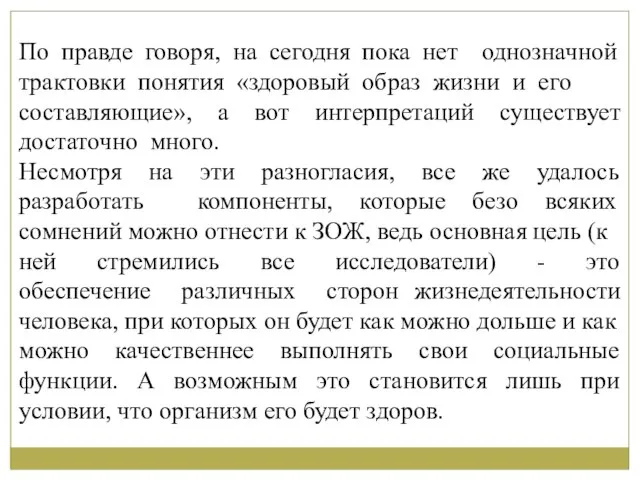 По правде говоря, на сегодня пока нет однозначной трактовки понятия «здоровый образ жизни и его составляющие», а вот интерпретаций существует достаточно много.
Несмотря на эти разногласия, все же удалось разработать компоненты, которые безо всяких сомнений можно отнести к ЗОЖ, ведь основная цель (к ней стремились все исследователи) - это обеспечение различных сторон жизнедеятельности человека, при которых он будет как можно дольше и как можно качественнее выполнять свои социальные функции. А возможным это становится лишь при условии, что организм его будет здоров.